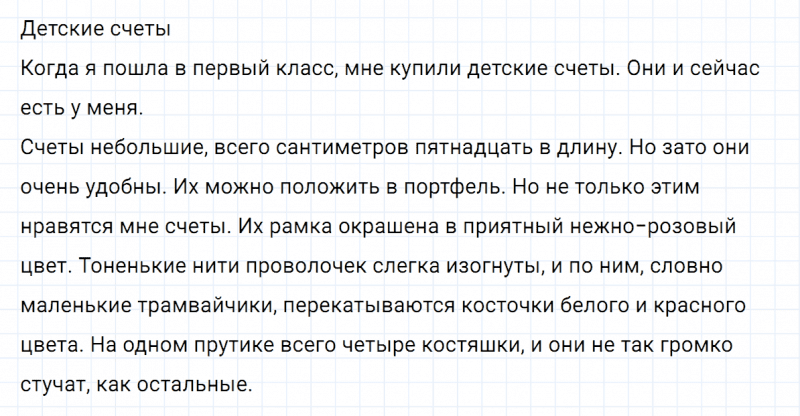 Детские счеты
Когда я пошла в первый класс, мне купили детские счеты. Они и сейчас есть у меня.
Счеты небольшие, всего сантиметров пятнадцать в длину. Но зато они очень удобны. Их можно положить в портфель. Но не только этим нравятся мне счеты. Их рамка окрашена в приятный нежно-розовый цвет. Тоненькие нити проволочек слегка изогнуты, и по ним, словно маленькие трамвайчики, перекатываются косточки белого и красного цвета. На одном прутике всего четыре костяшки, и они не так громко стучат, как остальные.